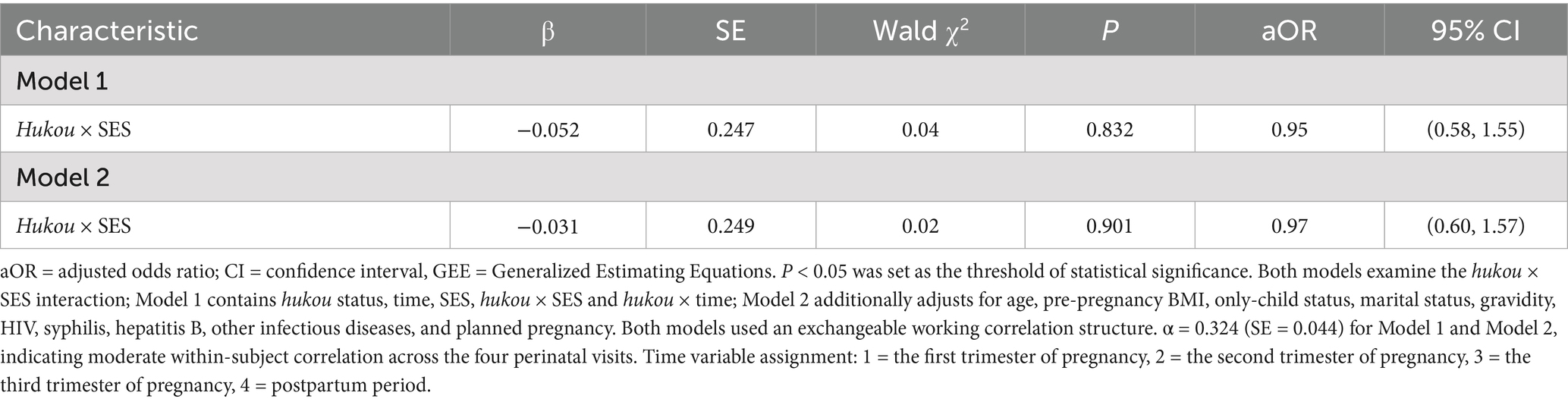 | Characteristic | β | SE | Wald $\chi^2$ | P | aOR | 95% CI |
|---|---|---|---|---|---|---|
| Model 1 | | | | | | |
| Hukou × SES | −0.052 | 0.247 | 0.04 | 0.832 | 0.95 | (0.58, 1.55) |
| Model 2 | | | | | | |
| Hukou × SES | −0.031 | 0.249 | 0.02 | 0.901 | 0.97 | (0.60, 1.57) |

aOR = adjusted odds ratio; CI = confidence interval, GEE = Generalized Estimating Equations. P < 0.05 was set as the threshold of statistical significance. Both models examine the hukou × SES interaction; Model 1 contains hukou status, time, SES, hukou × SES and hukou × time; Model 2 additionally adjusts for age, pre-pregnancy BMI, only-child status, marital status, gravidity, HIV, syphilis, hepatitis B, other infectious diseases, and planned pregnancy. Both models used an exchangeable working correlation structure. α = 0.324 (SE = 0.044) for Model 1 and Model 2, indicating moderate within-subject correlation across the four perinatal visits. Time variable assignment: 1 = the first trimester of pregnancy, 2 = the second trimester of pregnancy, 3 = the third trimester of pregnancy, 4 = postpartum period.